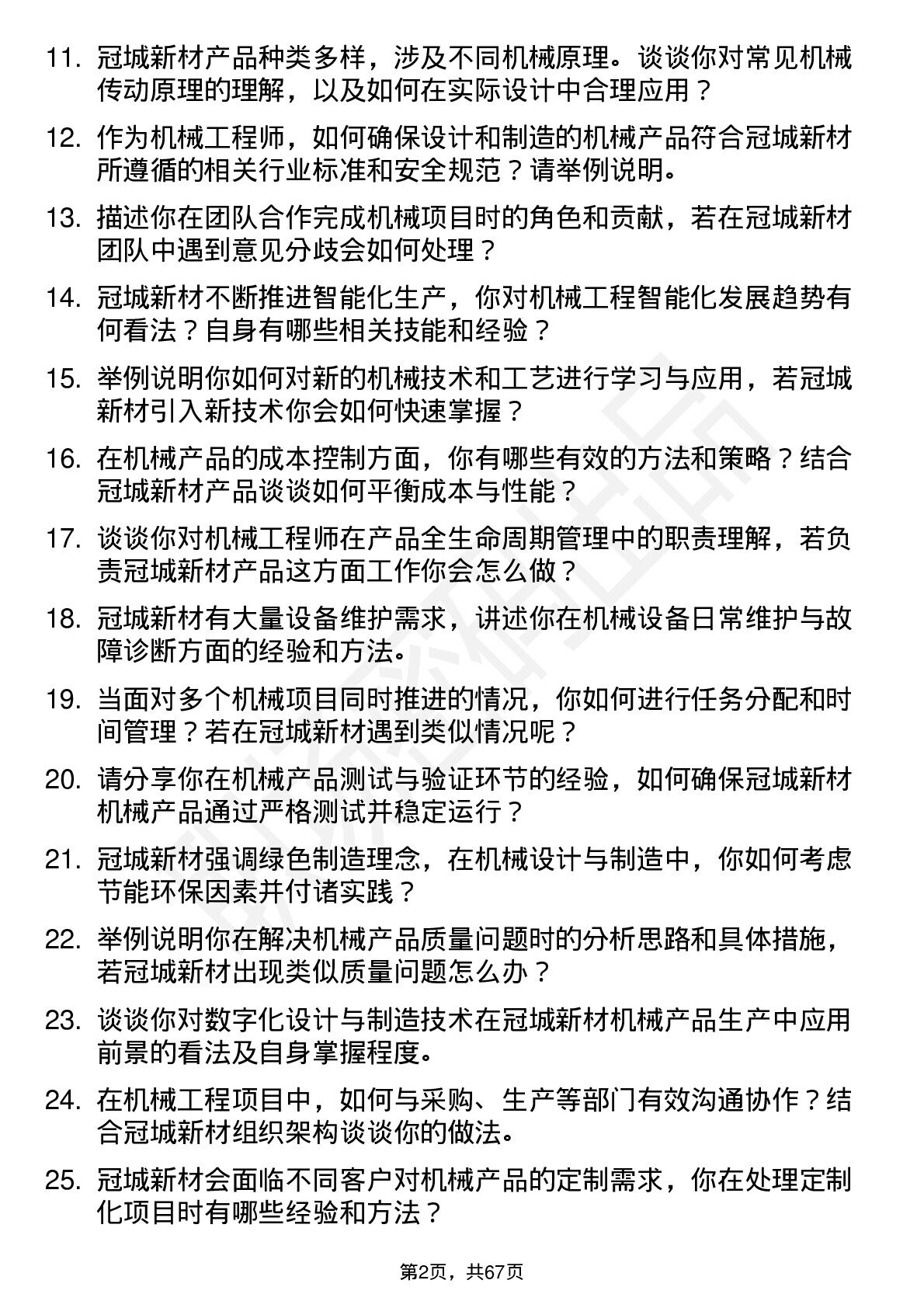 11. 冠城新材产品种类多样，涉及不同机械原理。谈谈你对常见机械传动原理的理解，以及如何在实际设计中合理应用？

12. 作为机械工程师，如何确保设计和制造的机械产品符合冠城新材所遵循的相关行业标准和安全规范？请举例说明。

13. 描述你在团队合作完成机械项目时的角色和贡献，若在冠城新材团队中遇到意见分歧会如何处理？

14. 冠城新材不断推进智能化生产，你对机械工程智能化发展趋势有何看法？自身有哪些相关技能和经验？

15. 举例说明你如何对新的机械技术和工艺进行学习与应用，若冠城新材引入新技术你会如何快速掌握？

16. 在机械产品的成本控制方面，你有哪些有效的方法和策略？结合冠城新材产品谈谈如何平衡成本与性能？

17. 谈谈你对机械工程师在产品全生命周期管理中的职责理解，若负责冠城新材产品这方面工作你会怎么做？

18. 冠城新材有大量设备维护需求，讲述你在机械设备日常维护与故障诊断方面的经验和方法。

19. 当面对多个机械项目同时推进的情况，你如何进行任务分配和时间管理？若在冠城新材遇到类似情况呢？

20. 请分享你在机械产品测试与验证环节的经验，如何确保冠城新材机械产品通过严格测试并稳定运行？

21. 冠城新材强调绿色制造理念，在机械设计与制造中，你如何考虑节能环保因素并付诸实践？

22. 举例说明你在解决机械产品质量问题时的分析思路和具体措施，若冠城新材出现类似质量问题怎么办？

23. 谈谈你对数字化设计与制造技术在冠城新材机械产品生产中应用前景的看法及自身掌握程度。

24. 在机械工程项目中，如何与采购、生产等部门有效沟通协作？结合冠城新材组织架构谈谈你的做法。

25. 冠城新材会面临不同客户对机械产品的定制需求，你在处理定制化项目时有哪些经验和方法？

第2页，共67页